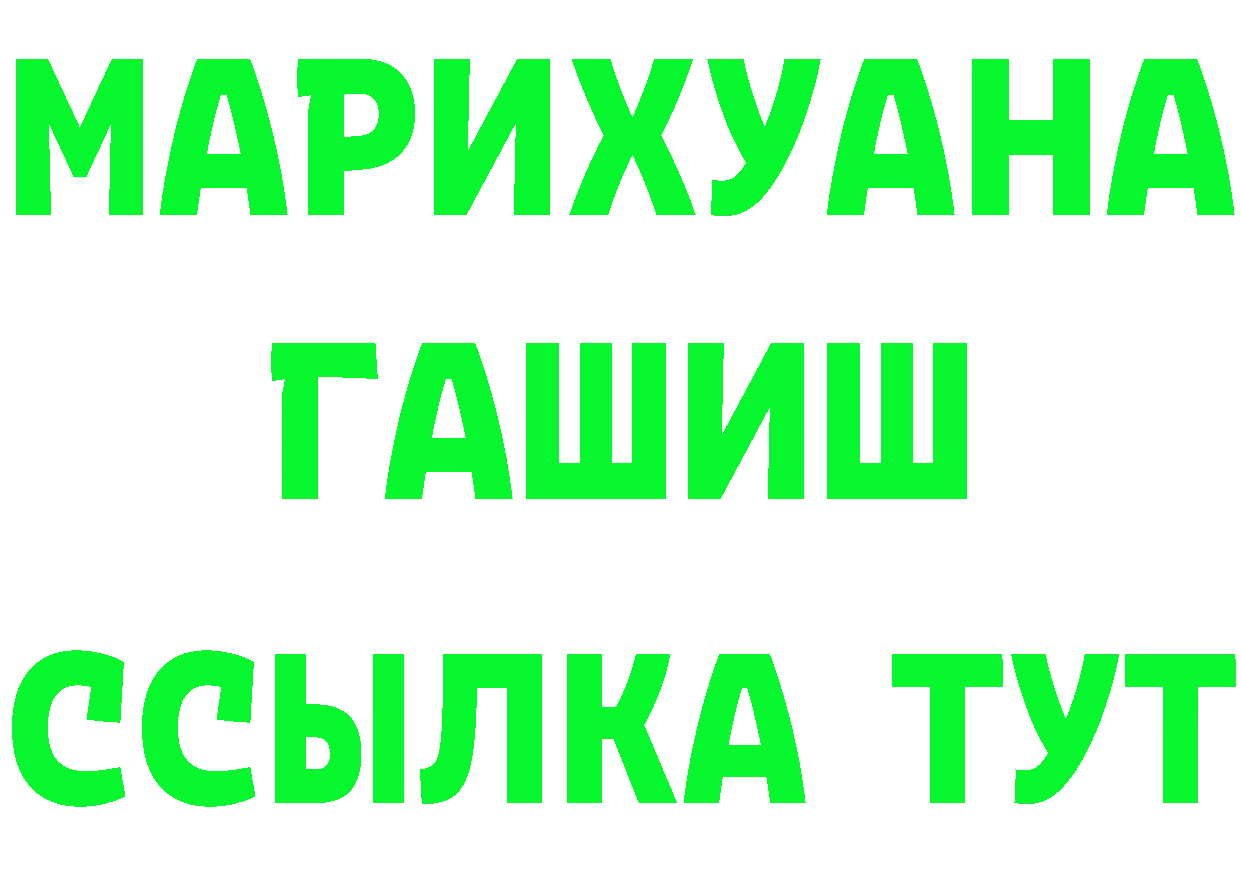 МАРИХУАНА
ГАШИШ
ССЫЛКА ТУТ